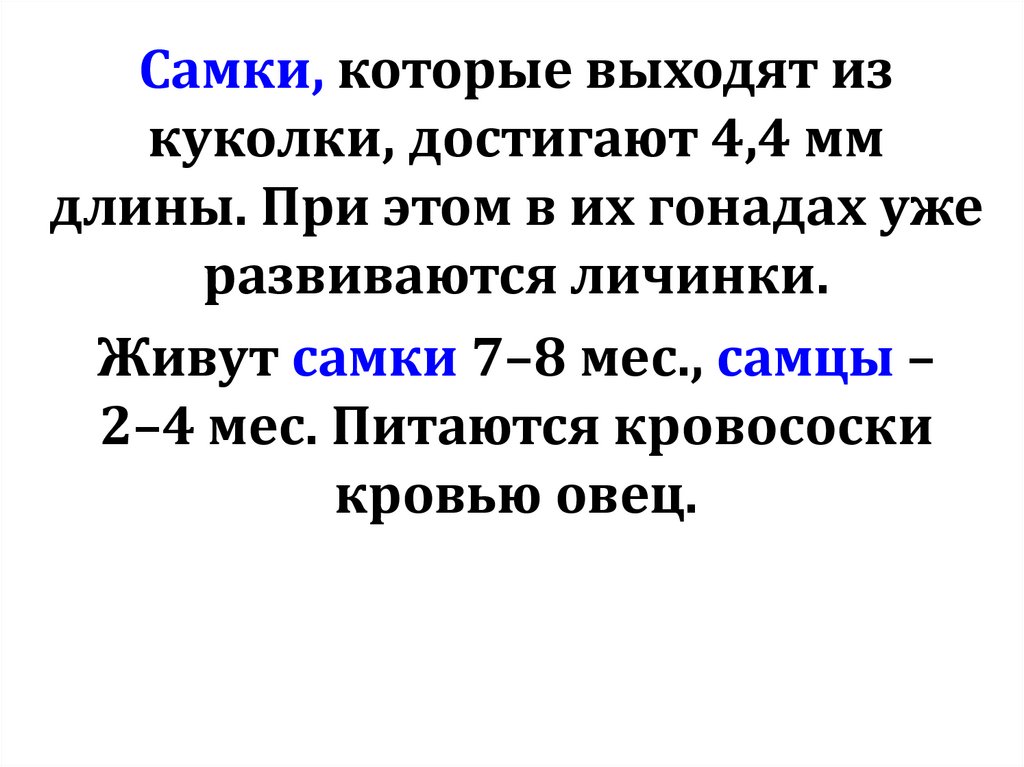 Самки, которые выходят из куколки, достигают 4,4 мм длины. При этом в их гонадах уже развиваются личинки.

Живут самки 7–8 мес., самцы – 2–4 мес. Питаются кровососки кровью овец.